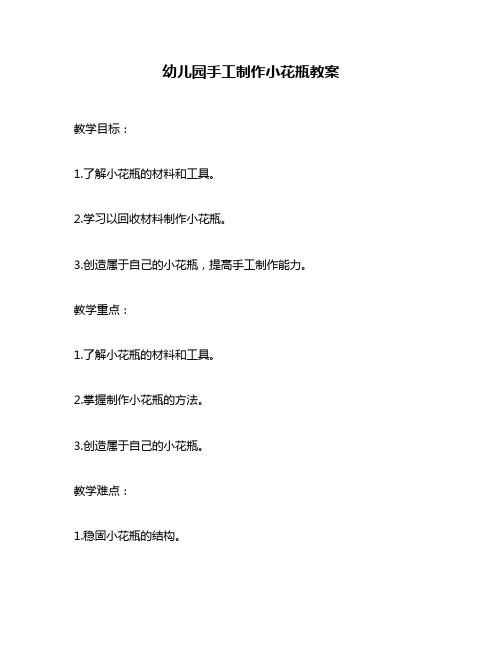 幼儿园手工制作小花瓶教案

教学目标：

1.了解小花瓶的材料和工具。

2.学习以回收材料制作小花瓶。

3.创造属于自己的小花瓶，提高手工制作能力。

教学重点：

1.了解小花瓶的材料和工具。

2.掌握制作小花瓶的方法。

3.创造属于自己的小花瓶。

教学难点：

1.稳固小花瓶的结构。